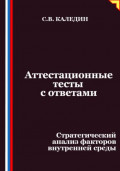 С.В. КАЛЕДИН

Аттестационные тесты с ответами

Стратегический анализ факторов внутренней среды